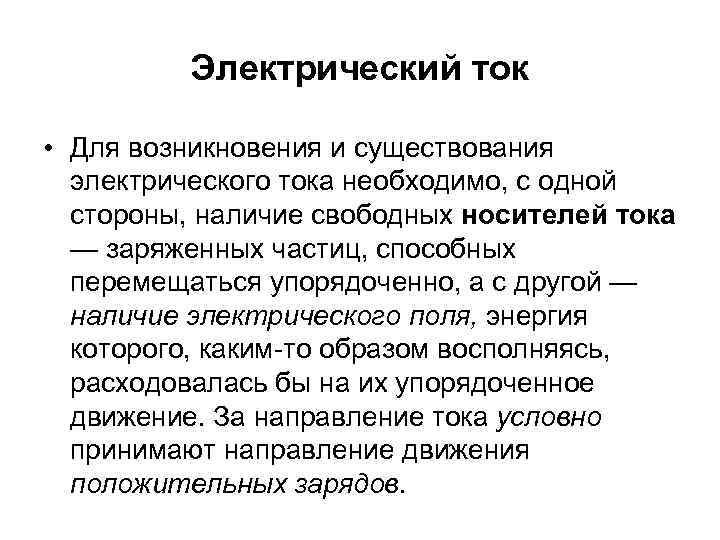 Электрический ток

• Для возникновения и существования электрического тока необходимо, с одной стороны, наличие свободных носителей тока — заряженных частиц, способных перемещаться упорядоченно, а с другой — наличие электрического поля, энергия которого, каким-то образом восполняясь, расходовалась бы на их упорядоченное движение. За направление тока условно принимают направление движения положительных зарядов.